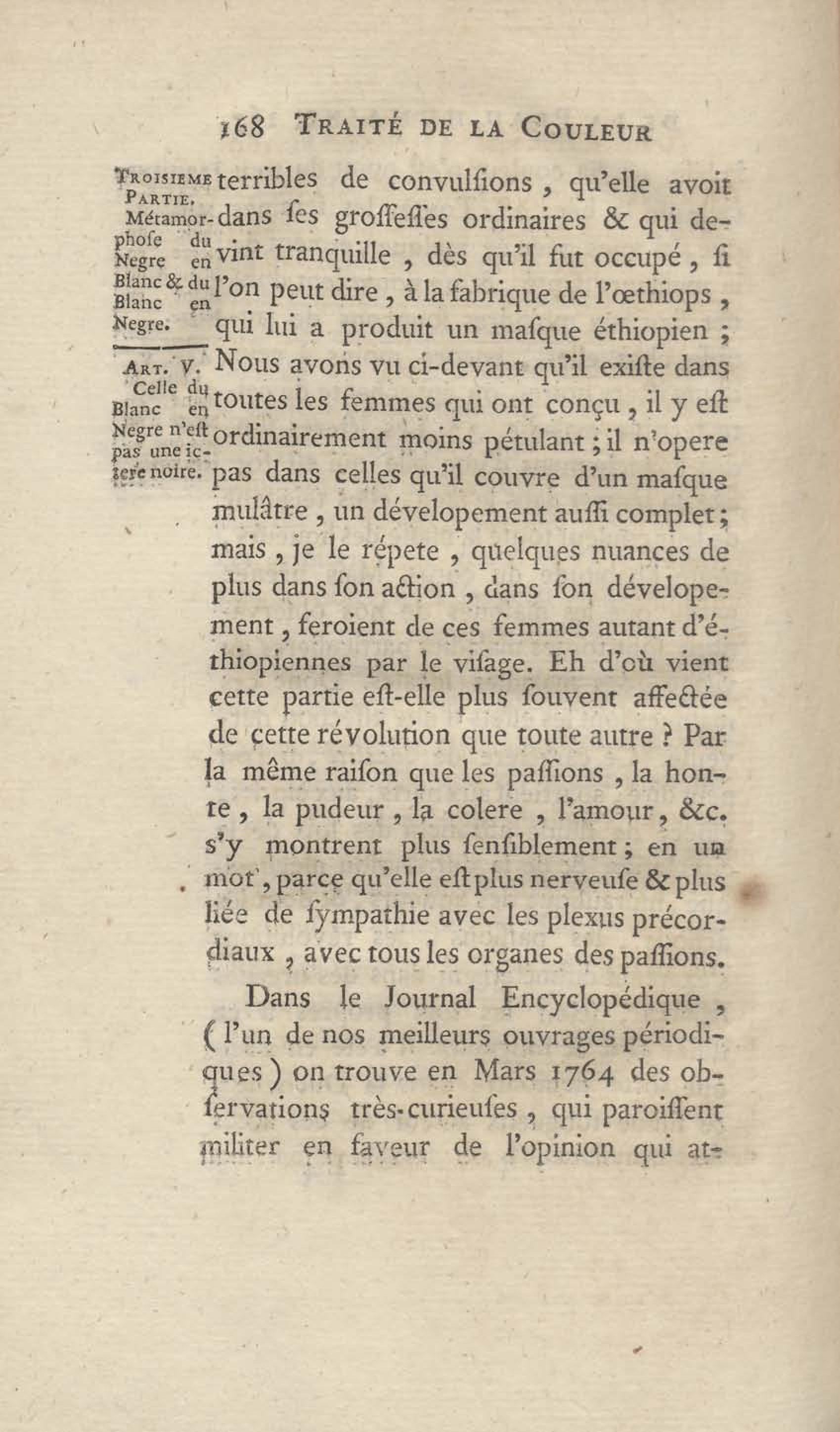 168 TRAITÉ DE LA COULEUR

TROISIEME PARTIE.

Métamorphose du Negre en Blanc & du Blanc en Negre.

ART. V.

Celle du Blanc en Negre n'eſt pas une ictere noire.

terribles de convulſions, qu'elle avoit dans ſes groſſeſſes ordinaires & qui devint tranquille, dès qu'il fut occupé, ſi l'on peut dire, à la fabrique de l'œthiops, qui lui a produit un maſque éthiopien; Nous avons vu ci-devant qu'il exiſte dans toutes les femmes qui ont conçu, il y eſt ordinairement moins pétulant; il n'opere pas dans celles qu'il couvre d'un maſque mulâtre, un dévelopement auſſi complet; mais, je le répete, quelques nuances de plus dans ſon action, dans ſon dévelopement, feroient de ces femmes autant d'éthiopiennes par le viſage. Eh d'où vient cette partie eſt-elle plus ſouvent affectée de cette révolution que toute autre? Par la même raiſon que les paſſions, la honte, la pudeur, la colere, l'amour, &c. s'y montrent plus ſenſiblement; en un mot, parce qu'elle eſt plus nerveuſe & plus liée de ſympathie avec les plexus précordiaux, avec tous les organes des paſſions.

Dans le Journal Encyclopédique, (l'un de nos meilleurs ouvrages périodiques) on trouve en Mars 1764 des obſervations très-curieuſes, qui paroiſſent militer en faveur de l'opinion qui at-